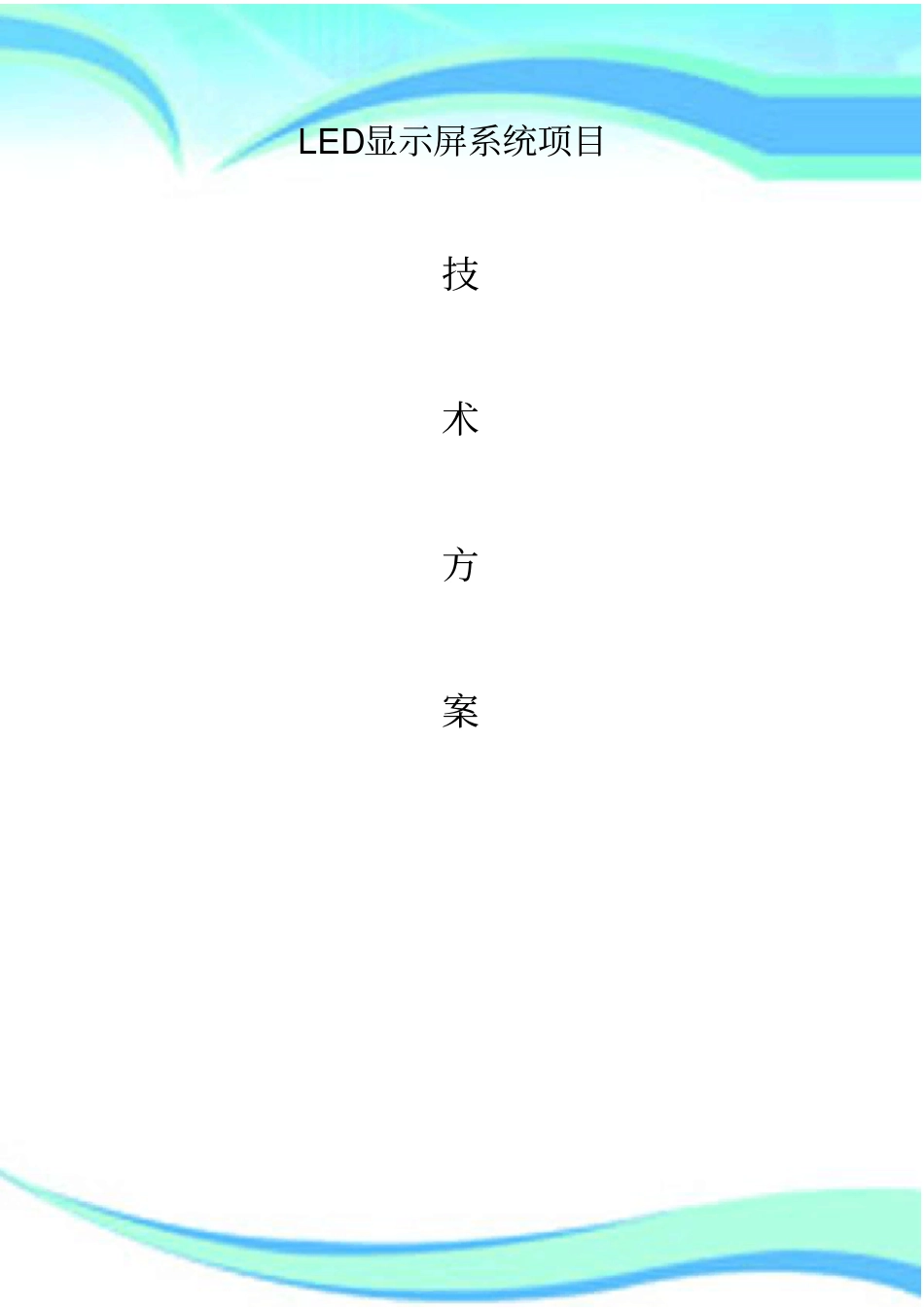 LED显示屏系统项目

技

术

方

案